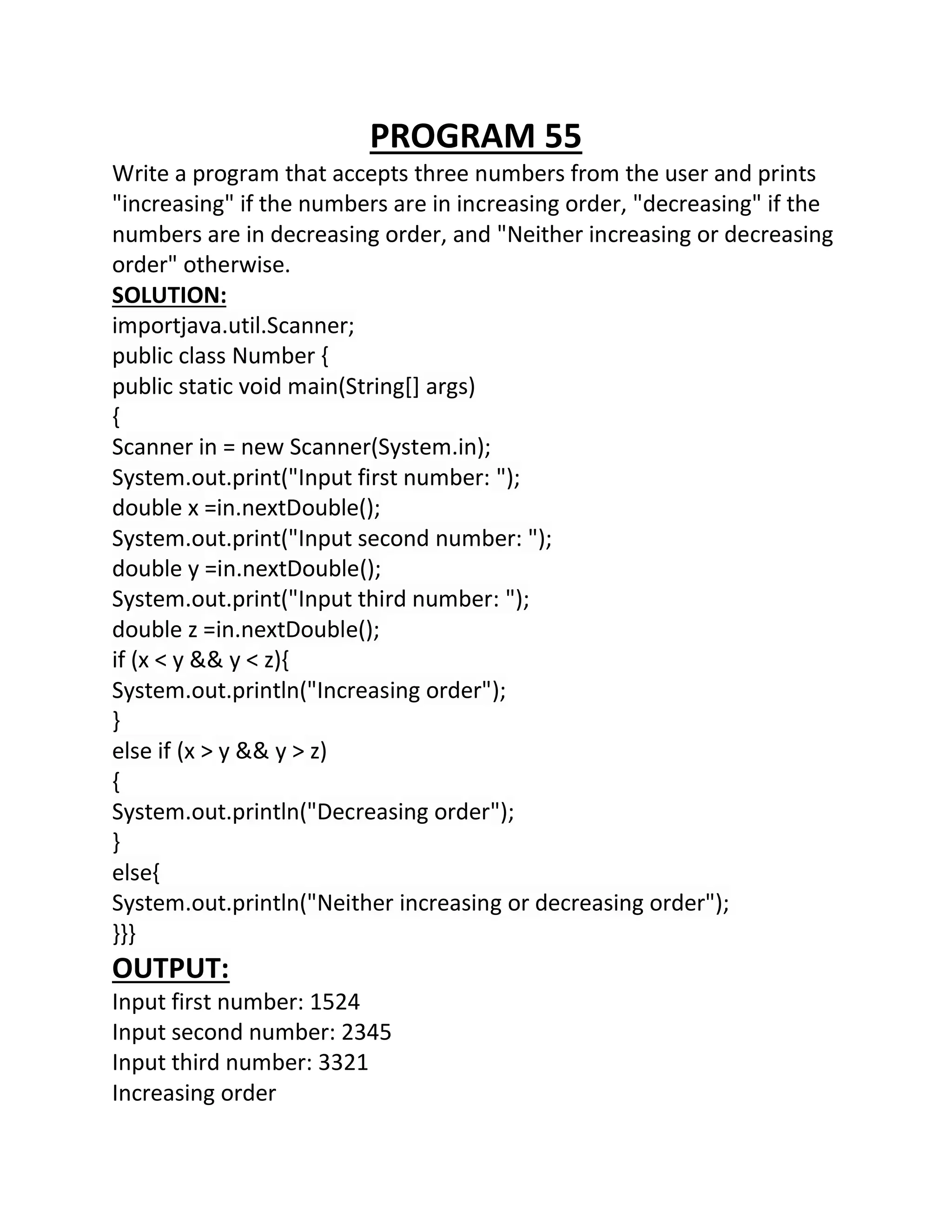 PROGRAM 55

Write a program that accepts three numbers from the user and prints "increasing" if the numbers are in increasing order, "decreasing" if the numbers are in decreasing order, and "Neither increasing or decreasing order" otherwise.

SOLUTION:

importjava.util.Scanner;
public class Number {
public static void main(String[] args)
{
Scanner in = new Scanner(System.in);
System.out.print("Input first number: ");
double x =in.nextDouble();
System.out.print("Input second number: ");
double y =in.nextDouble();
System.out.print("Input third number: ");
double z =in.nextDouble();
if (x < y && y < z){
System.out.println("Increasing order");
}
else if (x > y && y > z)
{
System.out.println("Decreasing order");
}
else{
System.out.println("Neither increasing or decreasing order");
}}}

OUTPUT:

Input first number: 1524
Input second number: 2345
Input third number: 3321
Increasing order